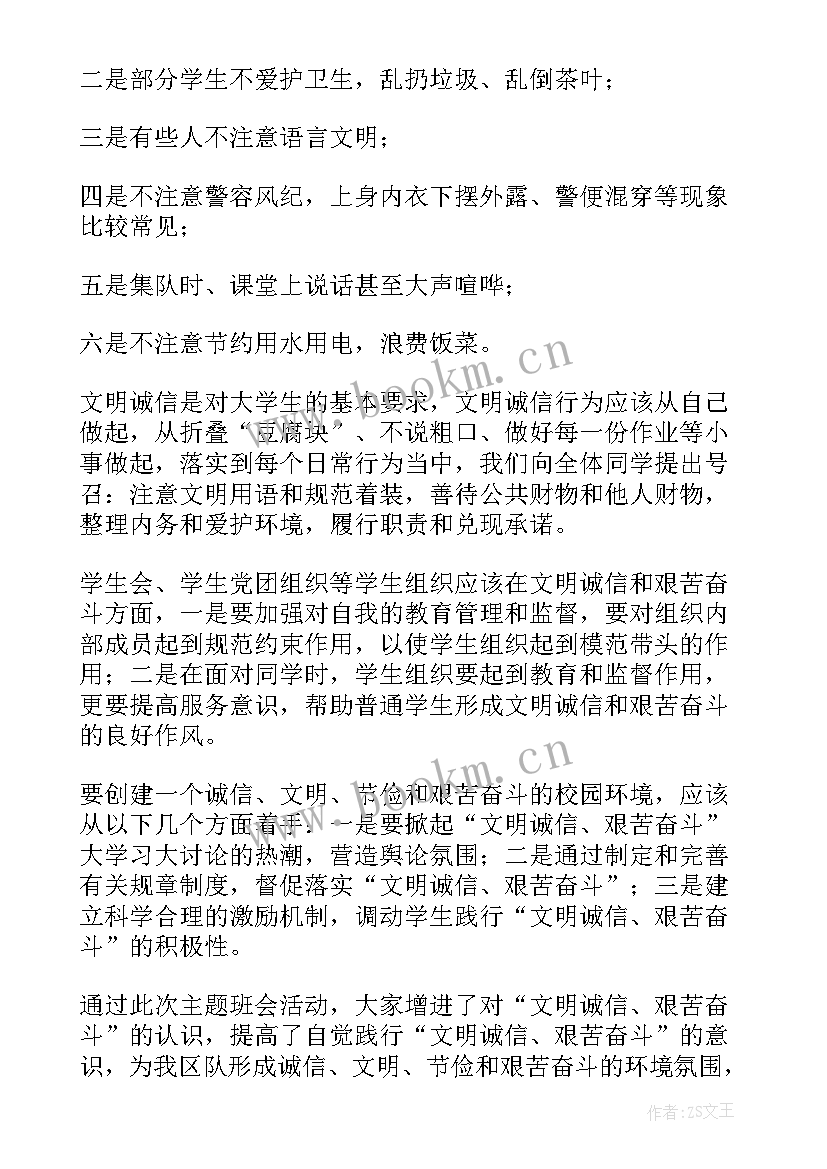 二是部分学生不爱护卫生，乱扔垃圾、乱倒茶叶；

三是有些人不注意语言文明；

四是不注意警容风纪，上身内衣下摆外露、警便混穿等现象比较常见；

五是集队时、课堂上说话甚至大声喧哗；

六是不注意节约用水用电，浪费饭菜。

www.bookm.cn

文明诚信是对大学生的基本要求，文明诚信行为应该从自己做起，从折叠“豆腐块”、不说粗口、做好每一份作业等小事做起，落实到每个日常行为当中，我们向全体同学提出号召：注意文明用语和规范着装，善待公共财物和他人财物，整理内务和爱护环境，履行职责和兑现承诺。

学生会、学生党团组织等学生组织应该在文明诚信和艰苦奋斗方面，一是要加强对自我的教育管理和监督，要对组织内部成员起到规范约束作用，以使学生组织起到模范带头的作用；二是在面对同学时，学生组织要起到教育和监督作用，更要提高服务意识，帮助普通学生形成文明诚信和艰苦奋斗的良好作风。

www.bookm.cn

要创建一个诚信、文明、节俭和艰苦奋斗的校园环境，应该从以下几个方面着手：一是要掀起“文明诚信、艰苦奋斗”大学习大讨论的热潮，营造舆论氛围；二是通过制定和完善有关规章制度，督促落实“文明诚信、艰苦奋斗”；三是建立科学合理的激励机制，调动学生践行“文明诚信、艰苦奋斗”的积极性。

通过此次主题班会活动，大家增进了对“文明诚信、艰苦奋斗”的认识，提高了自觉践行“文明诚信、艰苦奋斗”的意识，为我区队形成诚信、文明、节俭和艰苦奋斗的环境氛围，

作者：ZS文王